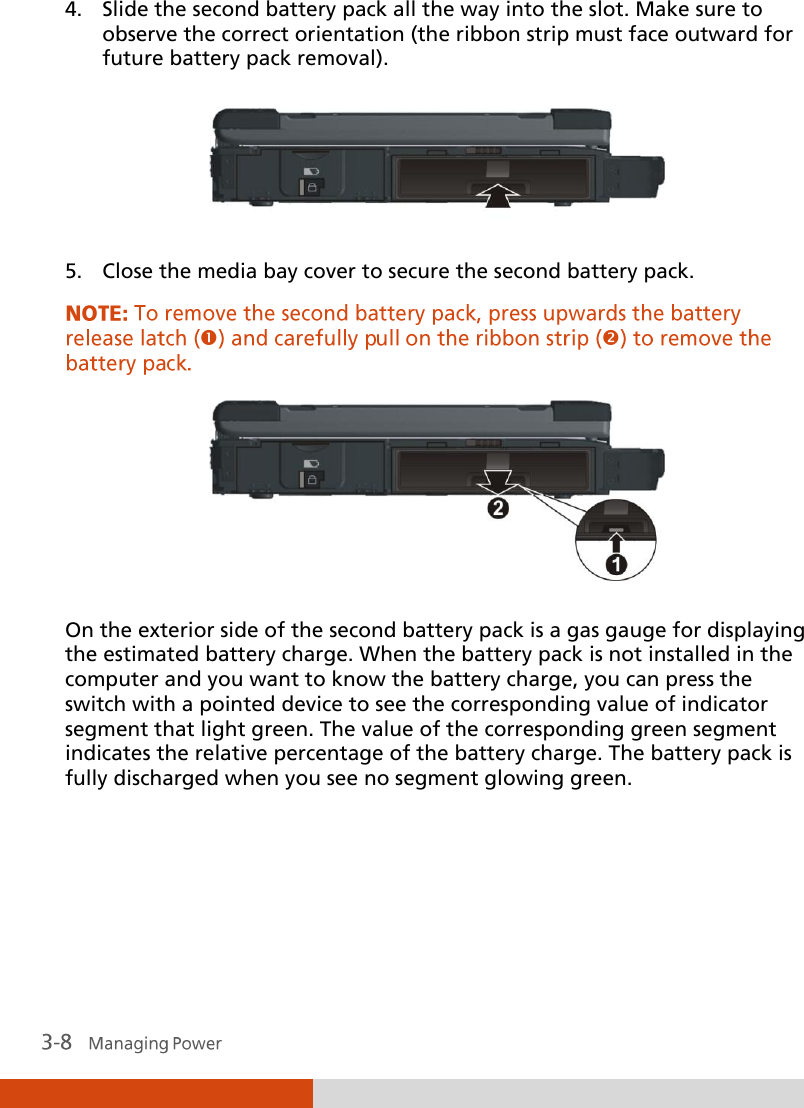 4. Slide the second battery pack all the way into the slot. Make sure to observe the correct orientation (the ribbon strip must face outward for future battery pack removal).

5. Close the media bay cover to secure the second battery pack.

NOTE: To remove the second battery pack, press upwards the battery release latch (❶) and carefully pull on the ribbon strip (❷) to remove the battery pack.

❷

❶

On the exterior side of the second battery pack is a gas gauge for displaying the estimated battery charge. When the battery pack is not installed in the computer and you want to know the battery charge, you can press the switch with a pointed device to see the corresponding value of indicator segment that light green. The value of the corresponding green segment indicates the relative percentage of the battery charge. The battery pack is fully discharged when you see no segment glowing green.

3-8 Managing Power